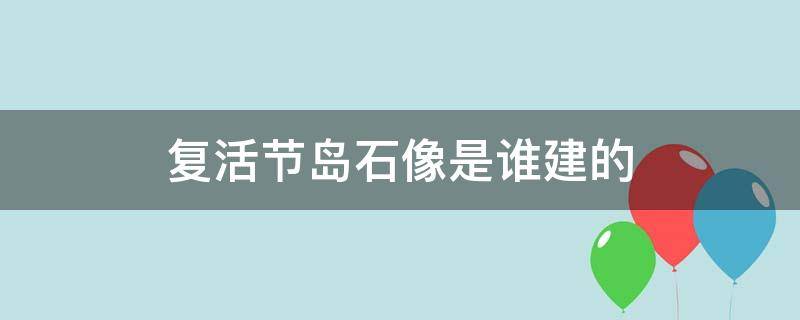 复活节岛石像是谁建的